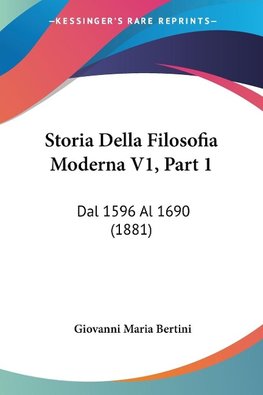 —KESSINGER'S RARE REPRINTS—

Storia Della Filosofia Moderna V1, Part 1

Dal 1596 Al 1690 (1881)

Giovanni Maria Bertini